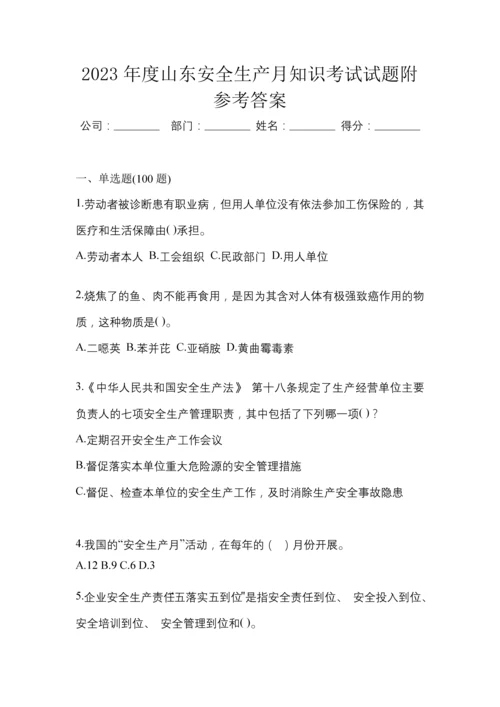 2023 年度山东安全生产月知识考试试题附参考答案

公司：________ 部门：________ 姓名：________ 得分：________

一、单选题(100 题)

1.劳动者被诊断患有职业病，但用人单位没有依法参加工伤保险的，其医疗和生活保障由( )承担。

A.劳动者本人 B.工会组织 C.民政部门 D.用人单位

2.烧焦了的鱼、肉不能再食用，是因为其含对人体有极强致癌作用的物质，这种物质是( )。

A.二噁英 B.苯并芘 C.亚硝胺 D.黄曲霉毒素

3.《中华人民共和国安全生产法》 第十八条规定了生产经营单位主要负责人的七项安全生产管理职责，其中包括了下列哪一项( )？

A.定期召开安全生产工作会议

B.督促落实本单位重大危险源的安全管理措施

C.督促、检查本单位的安全生产工作，及时消除生产安全事故隐患

4.我国的“安全生产月”活动，在每年的（ ）月份开展。

A.12 B.9 C.6 D.3

5.企业安全生产责任五落实五到位”是指安全责任到位、 安全投入到位、安全培训到位、 安全管理到位和( )。